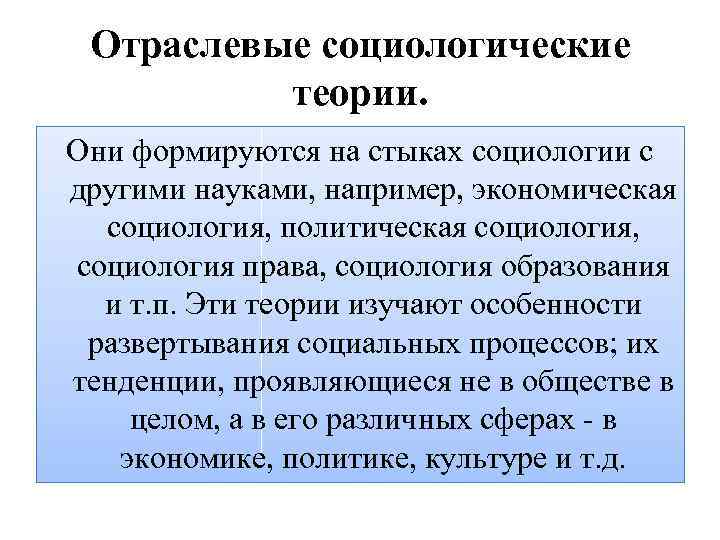 Отраслевые социологические теории.

Они формируются на стыках социологии с другими науками, например, экономическая социология, политическая социология, социология права, социология образования и т.п. Эти теории изучают особенности развертывания социальных процессов; их тенденции, проявляющиеся не в обществе в целом, а в его различных сферах - в экономике, политике, культуре и т.д.